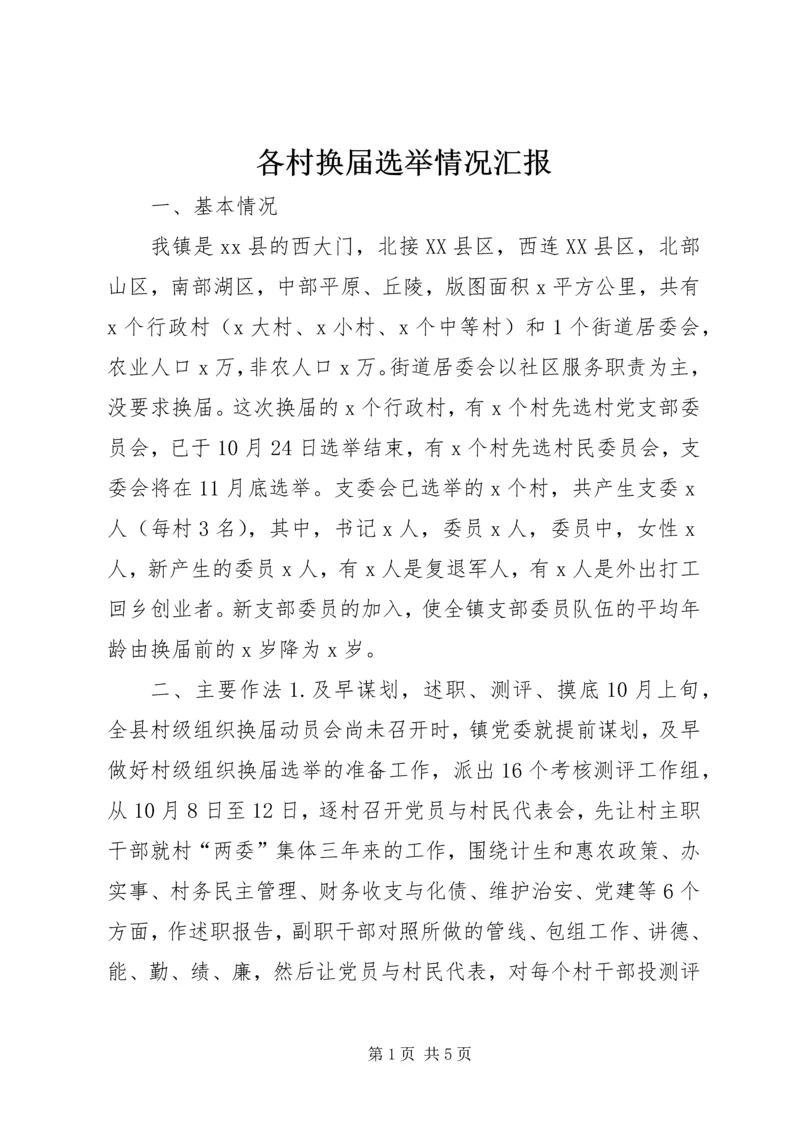 各村换届选举情况汇报

一、基本情况

我镇是xx县的西大门，北接XX县区，西连XX县区，北部山区，南部湖区，中部平原、丘陵，版图面积x平方公里，共有x个行政村（x大村、x小村、x个中等村）和1个街道居委会，农业人口x万，非农人口x万。街道居委会以社区服务职责为主，没要求换届。这次换届的x个行政村，有x个村先选村党支部委员会，已于10月24日选举结束，有x个村先选村民委员会，支委会将在11月底选举。支委会已选举的x个村，共产生支委x人（每村3名），其中，书记x人，委员x人，委员中，女性x人，新产生的委员x人，有x人是复退军人，有x人是外出打工回乡创业者。新支部委员的加入，使全镇支部委员队伍的平均年龄由换届前的x岁降为x岁。

二、主要作法1.及早谋划，述职、测评、摸底10月上旬，全县村级组织换届动员会尚未召开时，镇党委就提前谋划，及早做好村级组织换届选举的准备工作，派出16个考核测评工作组，从10月8日至12日，逐村召开党员与村民代表会，先让村主职干部就村“两委”集体三年来的工作，围绕计生和惠农政策、办实事、村务民主管理、财务收支与化债、维护治安、党建等6个方面，作述职报告，副职干部对照所做的管线、包组工作、讲德、能、勤、绩、廉，然后让党员与村民代表，对每个村干部投测评

第1页 共5页